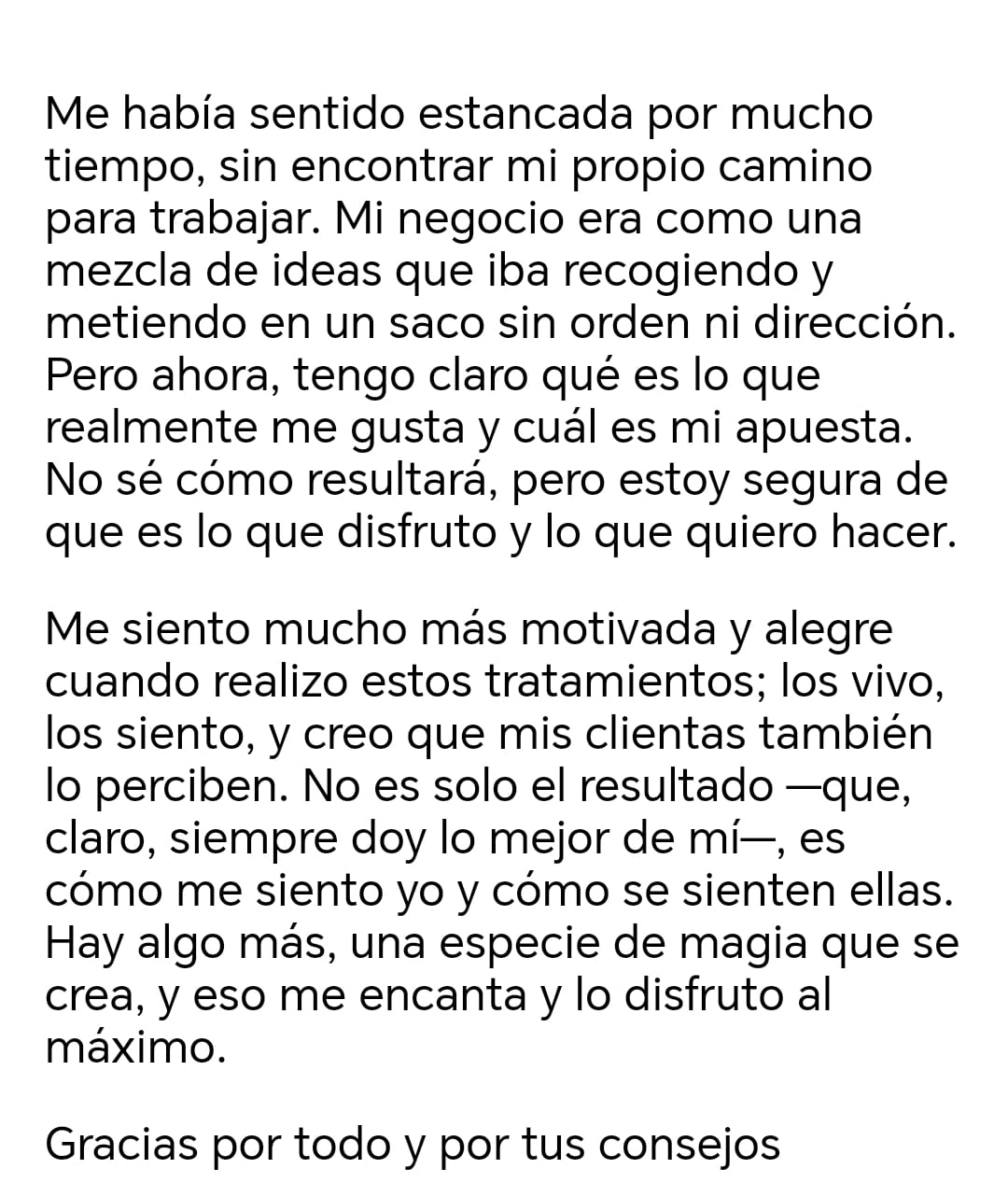 Me había sentido estancada por mucho tiempo, sin encontrar mi propio camino para trabajar. Mi negocio era como una mezcla de ideas que iba recogiendo y metiendo en un saco sin orden ni dirección. Pero ahora, tengo claro qué es lo que realmente me gusta y cuál es mi apuesta. No sé cómo resultará, pero estoy segura de que es lo que disfruto y lo que quiero hacer.

Me siento mucho más motivada y alegre cuando realizo estos tratamientos; los vivo, los siento, y creo que mis clientas también lo perciben. No es solo el resultado —que, claro, siempre doy lo mejor de mí—, es cómo me siento yo y cómo se sienten ellas. Hay algo más, una especie de magia que se crea, y eso me encanta y lo disfruto al máximo.

Gracias por todo y por tus consejos